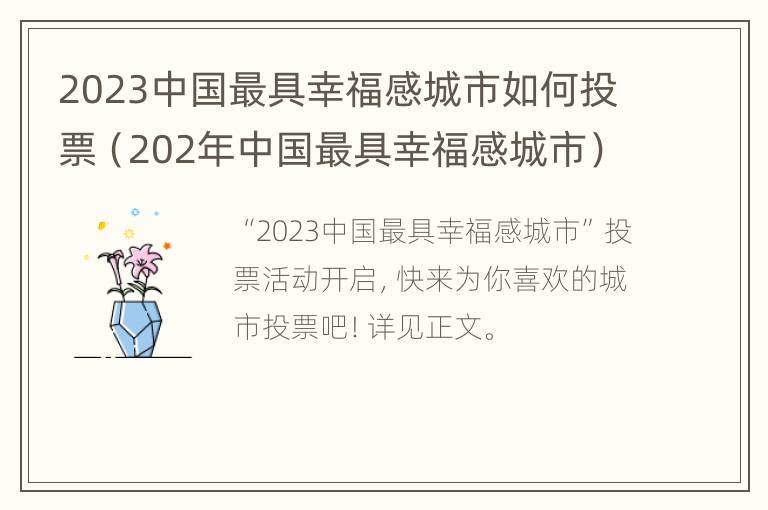 2023中国最具幸福感城市如何投票（202年中国最具幸福感城市）

“2023中国最具幸福感城市”投票活动开启，快来为你喜欢的城市投票吧！详见正文。